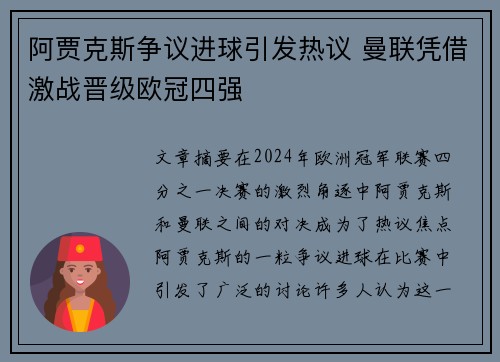 阿贾克斯争议进球引发热议 曼联凭借激战晋级欧冠四强

文章摘要在2024年欧洲冠军联赛四分之一决赛的激烈角逐中阿贾克斯和曼联之间的对决成为了热议焦点阿贾克斯的一粒争议进球在比赛中引发了广泛的讨论许多人认为这一